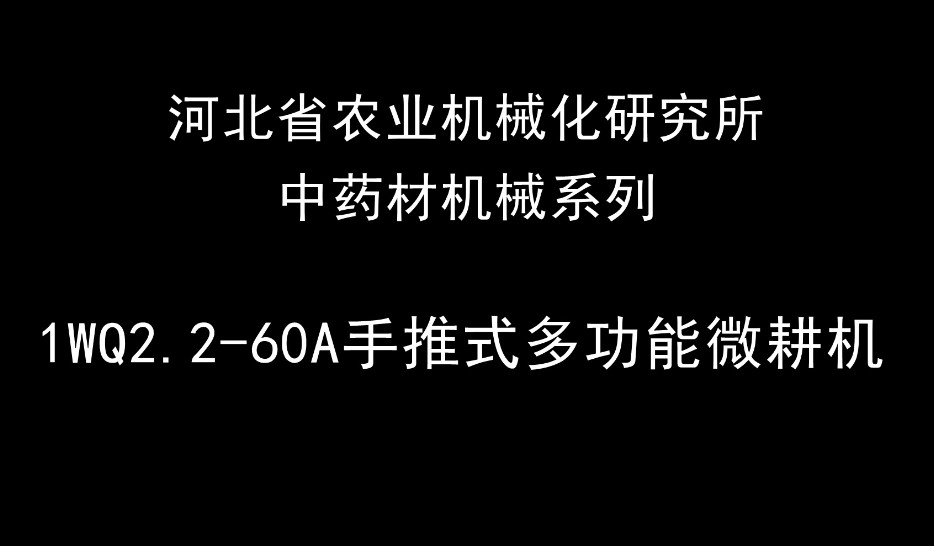 河北省农业机械化研究所
中药材机械系列

1WQ2.2-60A手推式多功能微耕机